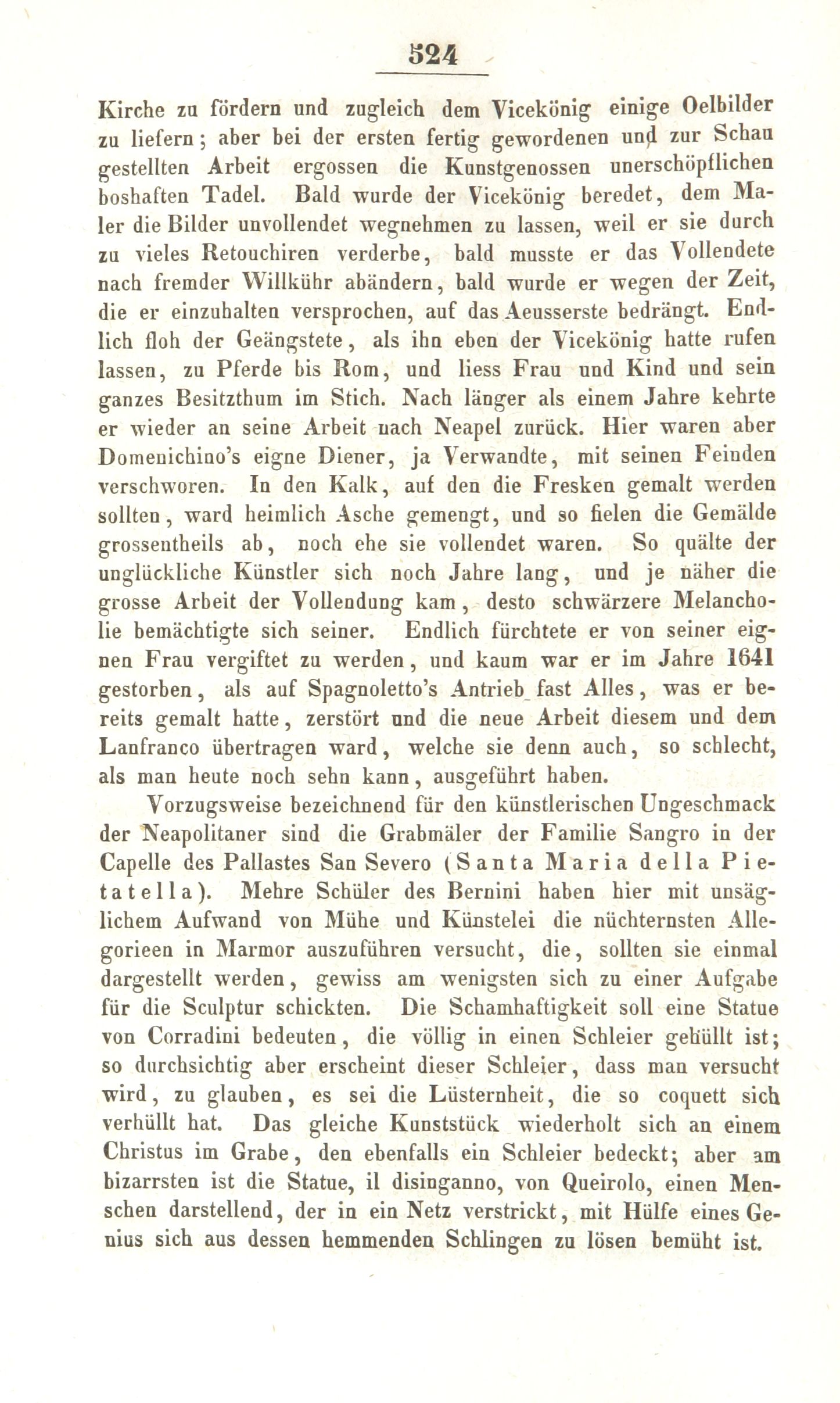 524

Kirche zu fördern und zugleich dem Vicekönig einige Oelbilder zu liefern; aber bei der ersten fertig gewordenen und zur Schau gestellten Arbeit ergossen die Kunstgenossen unerschöpflichen boshaften Tadel. Bald wurde der Vicekönig beredet, dem Maler die Bilder unvollendet wegnehmen zu lassen, weil er sie durch zu vieles Retouchiren verderbe, bald musste er das Vollendete nach fremder Willkühr abändern, bald wurde er wegen der Zeit, die er einzuhalten versprochen, auf das Aeusserste bedrängt. Endlich floh der Geängstete, als ihn eben der Vicekönig hatte rufen lassen, zu Pferde bis Rom, und liess Frau und Kind und sein ganzes Besitzthum im Stich. Nach länger als einem Jahre kehrte er wieder an seine Arbeit nach Neapel zurück. Hier waren aber Domenichino's eigne Diener, ja Verwandte, mit seinen Feinden verschworen. In den Kalk, auf den die Fresken gemalt werden sollten, ward heimlich Asche gemengt, und so fielen die Gemälde grossentheils ab, noch ehe sie vollendet waren. So quälte der unglückliche Künstler sich noch Jahre lang, und je näher die grosse Arbeit der Vollendung kam, desto schwärzere Melancholie bemächtigte sich seiner. Endlich fürchtete er von seiner eignen Frau vergiftet zu werden, und kaum war er im Jahre 1641 gestorben, als auf Spagnoletto's Antrieb fast Alles, was er bereits gemalt hatte, zerstört und die neue Arbeit diesem und dem Lanfranco übertragen ward, welche sie denn auch, so schlecht, als man heute noch sehn kann, ausgeführt haben.

Vorzugsweise bezeichnend für den künstlerischen Ungeschmack der Neapolitaner sind die Grabmäler der Familie Sangro in der Capelle des Pallastes San Severo (Santa Maria della Pietatella). Mehre Schüler des Bernini haben hier mit unsäglichem Aufwand von Mühe und Künstelei die nüchternsten Allegorieen in Marmor auszuführen versucht, die, sollten sie einmal dargestellt werden, gewiss am wenigsten sich zu einer Aufgabe für die Sculptur schickten. Die Schamhaftigkeit soll eine Statue von Corradini bedeuten, die völlig in einen Schleier gehüllt ist; so durchsichtig aber erscheint dieser Schleier, dass man versucht wird, zu glauben, es sei die Lüsternheit, die so coquett sich verhüllt hat. Das gleiche Kunststück wiederholt sich an einem Christus im Grabe, den ebenfalls ein Schleier bedeckt; aber am bizarrsten ist die Statue, il disinganno, von Queirolo, einen Menschen darstellend, der in ein Netz verstrickt, mit Hülfe eines Genius sich aus dessen hemmenden Schlingen zu lösen bemüht ist.